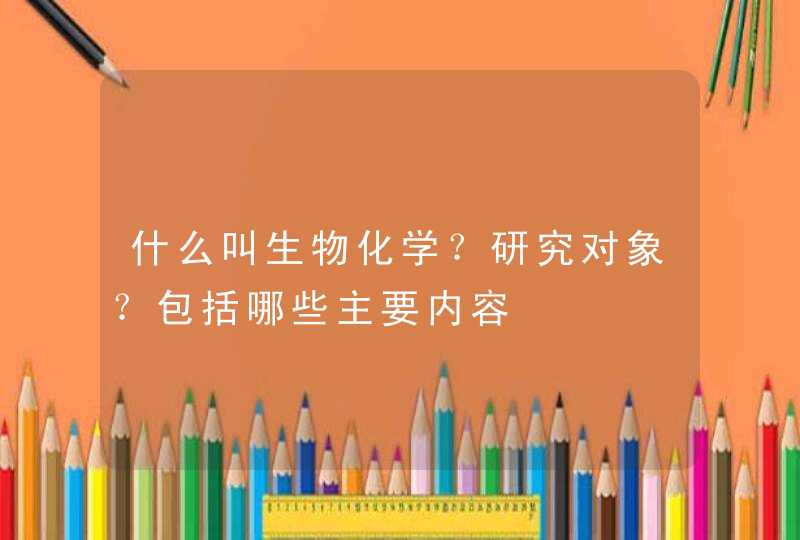 什么叫生物化学?研究对象?包括哪些主要内容